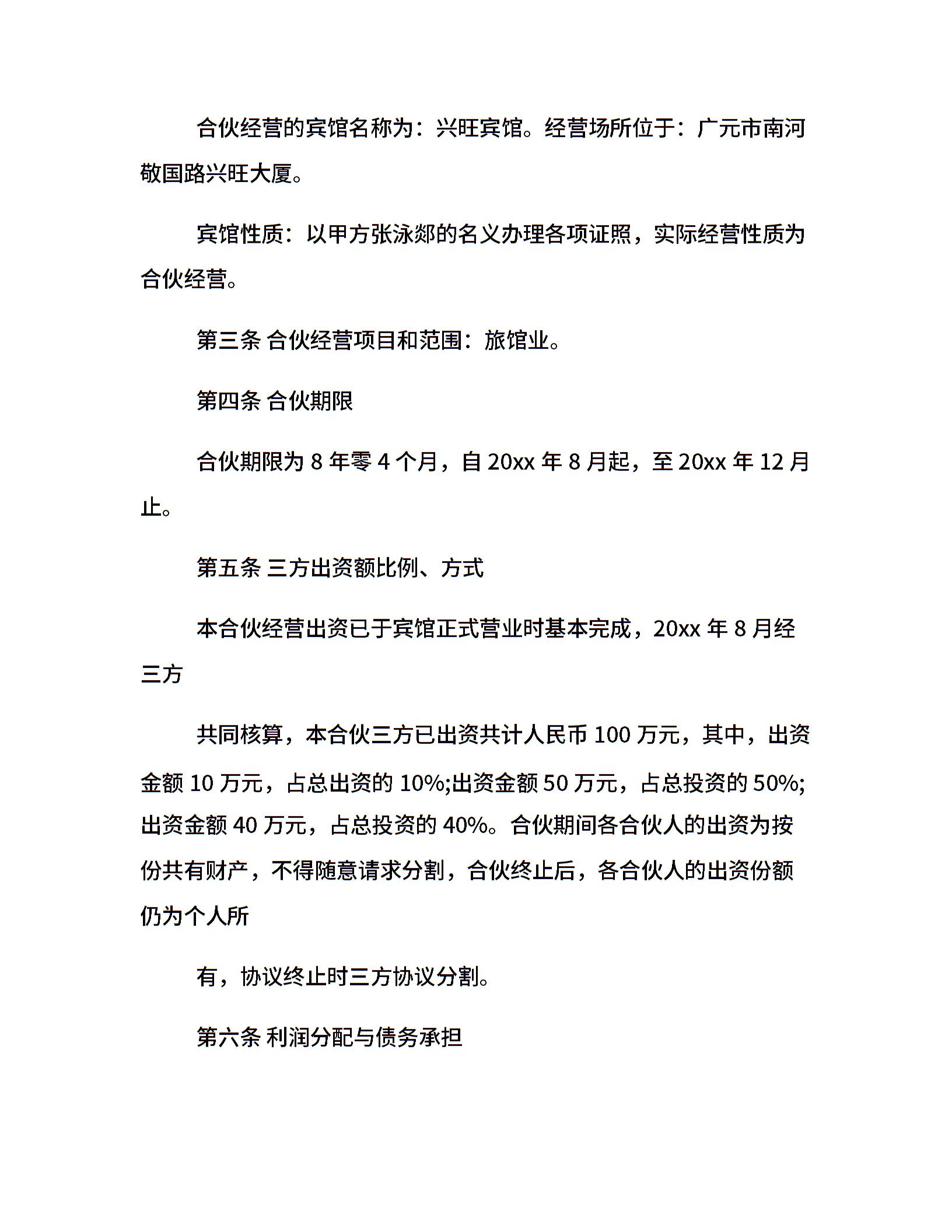 合伙经营的宾馆名称为：兴旺宾馆。经营场所位于：广元市南河敬国路兴旺大厦。

宾馆性质：以甲方张泳郯的名义办理各项证照，实际经营性质为合伙经营。

第三条 合伙经营项目和范围：旅馆业。

第四条 合伙期限

合伙期限为 8 年零 4 个月，自 20xx 年 8 月起，至 20xx 年 12 月止。

第五条 三方出资额比例、方式

本合伙经营出资已于宾馆正式营业时基本完成，20xx 年 8 月经三方

共同核算，本合伙三方已出资共计人民币 100 万元，其中，出资金额 10 万元，占总出资的 10%;出资金额 50 万元，占总投资的 50%;出资金额 40 万元，占总投资的 40%。合伙期间各合伙人的出资为按份共有财产，不得随意请求分割，合伙终止后，各合伙人的出资份额仍为个人所

有，协议终止时三方协议分割。

第六条 利润分配与债务承担